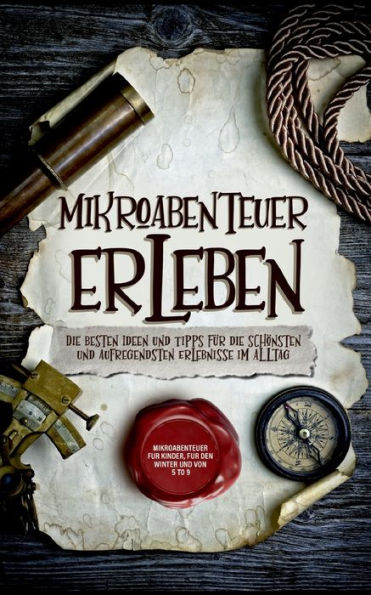 MIKROABENTEUER ERLEBEN

DIE BESTEN IDEEN UND TIPPS FÜR DIE SCHÖNSTEN UND AUFREGENDSTEN ERLEBNISSE IM ALLTAG

MIKROABENTEUER FÜR KINDER, FÜR DEN WINTER UND VON 5 TO 9